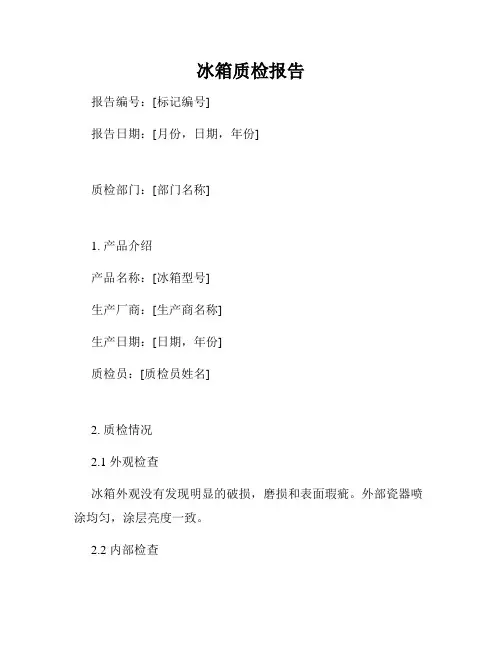 冰箱质检报告

报告编号：[标记编号]

报告日期：[月份，日期，年份]

质检部门：[部门名称]

1. 产品介绍

产品名称：[冰箱型号]

生产厂商：[生产商名称]

生产日期：[日期，年份]

质检员：[质检员姓名]

2. 质检情况

2.1 外观检查

冰箱外观没有发现明显的破损，磨损和表面瑕疵。外部瓷器喷涂均匀，涂层亮度一致。

2.2 内部检查